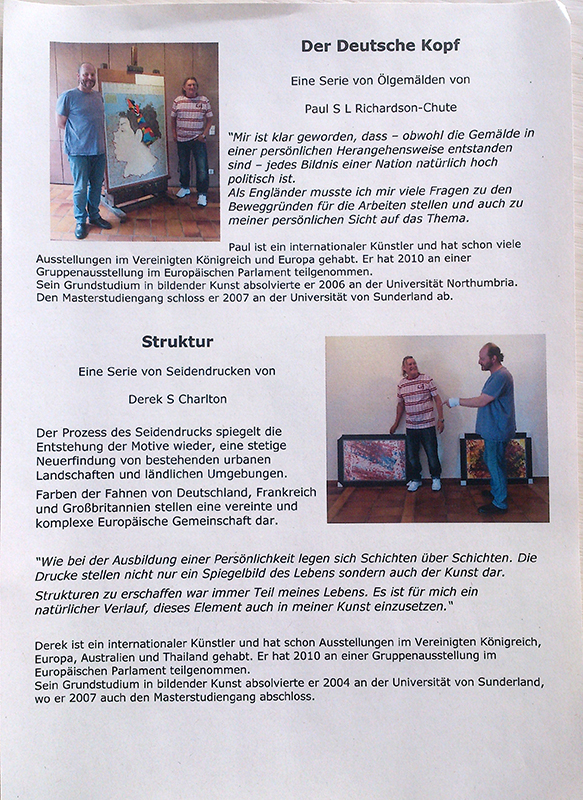 Der Deutsche Kopf

Eine Serie von Ölgemälden von

Paul S L Richardson-Chute

"Mir ist klar geworden, dass – obwohl die Gemälde in einer persönlichen Herangehensweise entstanden sind – jedes Bildnis einer Nation natürlich hoch politisch ist.
Als Engländer musste ich mir viele Fragen zu den Beweggründen für die Arbeiten stellen und auch zu meiner persönlichen Sicht auf das Thema.

Paul ist ein internationaler Künstler und hat schon viele Ausstellungen im Vereinigten Königreich und Europa gehabt. Er hat 2010 an einer Gruppenausstellung im Europäischen Parlament teilgenommen.
Sein Grundstudium in bildender Kunst absolvierte er 2006 an der Universität Northumbria.
Den Masterstudiengang schloss er 2007 an der Universität von Sunderland ab.

Struktur

Eine Serie von Seidendrucken von

Derek S Charlton

Der Prozess des Seidendrucks spiegelt die Entstehung der Motive wieder, eine stetige Neuerfindung von bestehenden urbanen Landschaften und ländlichen Umgebungen.

Farben der Fahnen von Deutschland, Frankreich und Großbritannien stellen eine vereinte und komplexe Europäische Gemeinschaft dar.

"Wie bei der Ausbildung einer Persönlichkeit legen sich Schichten über Schichten. Die Drucke stellen nicht nur ein Spiegelbild des Lebens sondern auch der Kunst dar.

Strukturen zu erschaffen war immer Teil meines Lebens. Es ist für mich ein natürlicher Verlauf, dieses Element auch in meiner Kunst einzusetzen."

Derek ist ein internationaler Künstler und hat schon Ausstellungen im Vereinigten Königreich, Europa, Australien und Thailand gehabt. Er hat 2010 an einer Gruppenausstellung im Europäischen Parlament teilgenommen.
Sein Grundstudium in bildender Kunst absolvierte er 2004 an der Universität von Sunderland, wo er 2007 auch den Masterstudiengang abschloss.